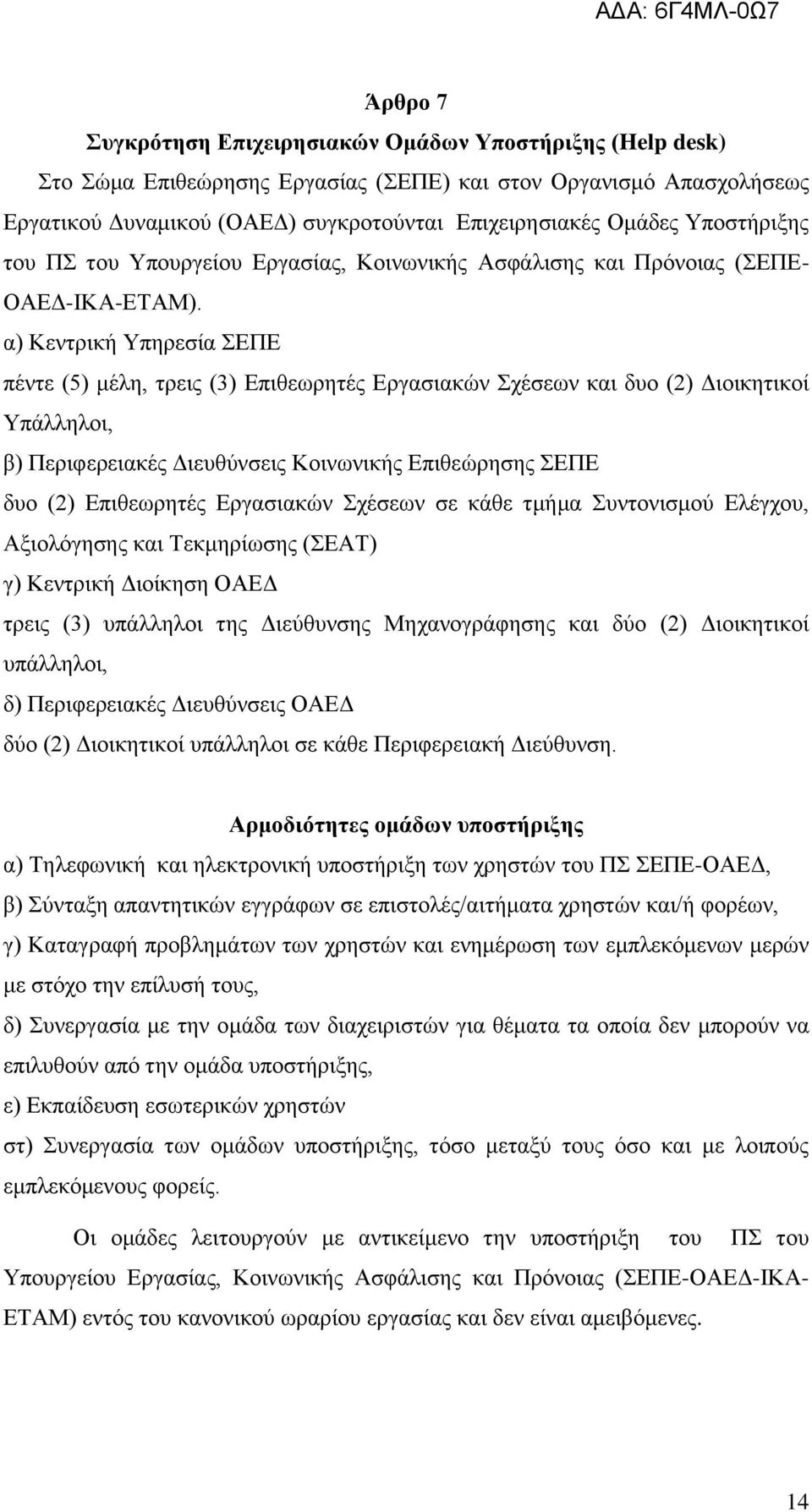 ΑΔΑ: 6Γ4ΜΛ-0Ω7

Άρθρο 7

Συγκρότηση Επιχειρησιακών Ομάδων Υποστήριξης (Help desk)

Στο Σώμα Επιθεώρησης Εργασίας (ΣΕΠΕ) και στον Οργανισμό Απασχολήσεως Εργατικού Δυναμικού (ΟΑΕΔ) συγκροτούνται Επιχειρησιακές Ομάδες Υποστήριξης του ΠΣ του Υπουργείου Εργασίας, Κοινωνικής Ασφάλισης και Πρόνοιας (ΣΕΠΕ-ΟΑΕΔ-ΙΚΑ-ΕΤΑΜ).

α) Κεντρική Υπηρεσία ΣΕΠΕ

πέντε (5) μέλη, τρεις (3) Επιθεωρητές Εργασιακών Σχέσεων και δυο (2) Διοικητικοί Υπάλληλοι,

β) Περιφερειακές Διευθύνσεις Κοινωνικής Επιθεώρησης ΣΕΠΕ

δυο (2) Επιθεωρητές Εργασιακών Σχέσεων σε κάθε τμήμα Συντονισμού Ελέγχου, Αξιολόγησης και Τεκμηρίωσης (ΣΕΑΤ)

γ) Κεντρική Διοίκηση ΟΑΕΔ

τρεις (3) υπάλληλοι της Διεύθυνσης Μηχανογράφησης και δύο (2) Διοικητικοί υπάλληλοι,

δ) Περιφερειακές Διευθύνσεις ΟΑΕΔ

δύο (2) Διοικητικοί υπάλληλοι σε κάθε Περιφερειακή Διεύθυνση.

Αρμοδιότητες ομάδων υποστήριξης

α) Τηλεφωνική και ηλεκτρονική υποστήριξη των χρηστών του ΠΣ ΣΕΠΕ-ΟΑΕΔ,

β) Σύνταξη απαντητικών εγγράφων σε επιστολές/αιτήματα χρηστών και/ή φορέων,

γ) Καταγραφή προβλημάτων των χρηστών και ενημέρωση των εμπλεκόμενων μερών με στόχο την επίλυσή τους,

δ) Συνεργασία με την ομάδα των διαχειριστών για θέματα τα οποία δεν μπορούν να επιλυθούν από την ομάδα υποστήριξης,

ε) Εκπαίδευση εσωτερικών χρηστών

στ) Συνεργασία των ομάδων υποστήριξης, τόσο μεταξύ τους όσο και με λοιπούς εμπλεκόμενους φορείς.

Οι ομάδες λειτουργούν με αντικείμενο την υποστήριξη του ΠΣ του Υπουργείου Εργασίας, Κοινωνικής Ασφάλισης και Πρόνοιας (ΣΕΠΕ-ΟΑΕΔ-ΙΚΑ-ΕΤΑΜ) εντός του κανονικού ωραρίου εργασίας και δεν είναι αμειβόμενες.

14